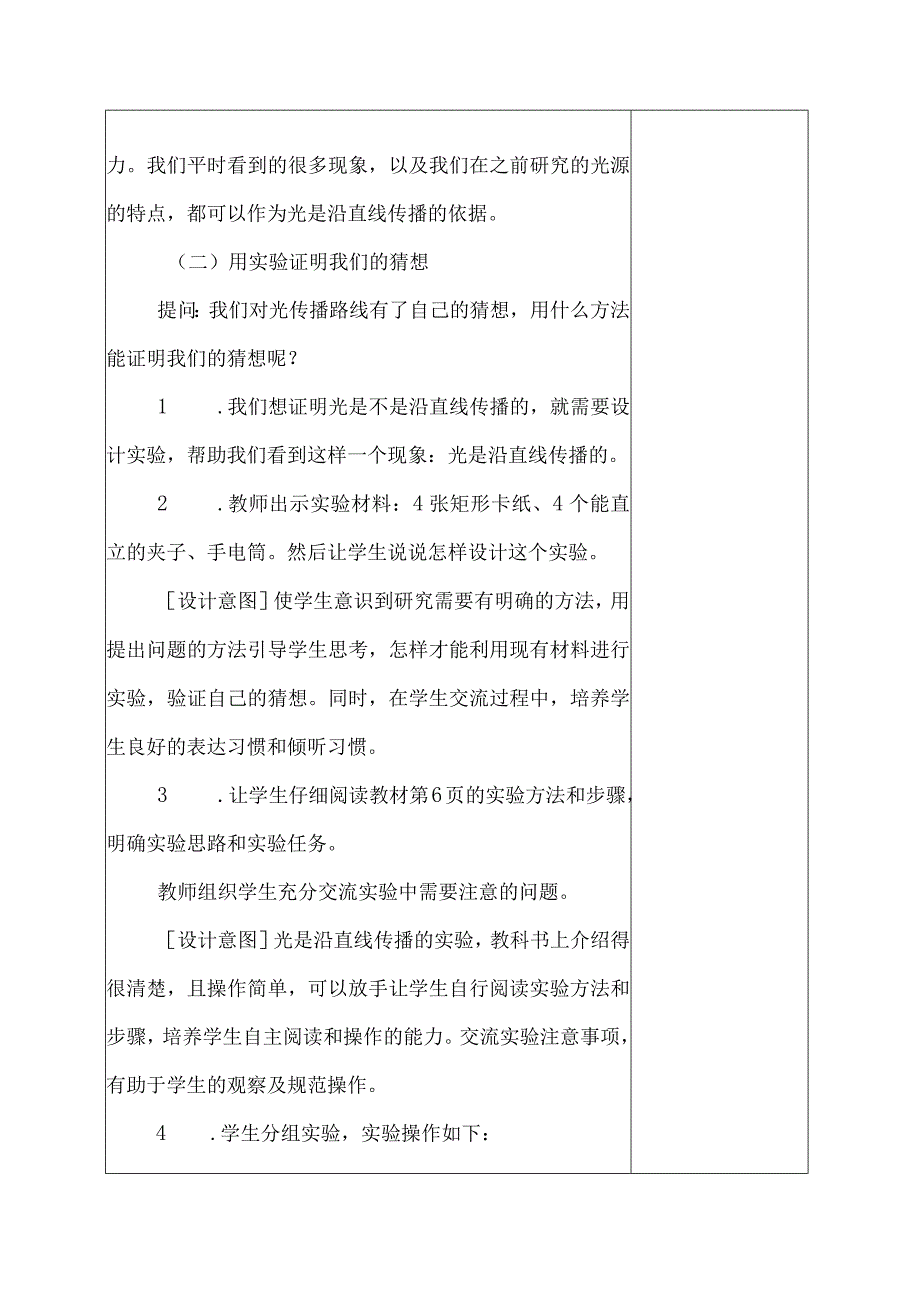 力。我们平时看到的很多现象，以及我们在之前研究的光源的特点，都可以作为光是沿直线传播的依据。

（二）用实验证明我们的猜想

提问：我们对光传播路线有了自己的猜想，用什么方法能证明我们的猜想呢？

1　．我们想证明光是不是沿直线传播的，就需要设计实验，帮助我们看到这样一个现象：光是沿直线传播的。

2　．教师出示实验材料：4张矩形卡纸、4个能直立的夹子、手电筒。然后让学生说说怎样设计这个实验。

［设计意图］使学生意识到研究需要有明确的方法，用提出问题的方法引导学生思考，怎样才能利用现有材料进行实验，验证自己的猜想。同时，在学生交流过程中，培养学生良好的表达习惯和倾听习惯。

3　．让学生仔细阅读教材第6页的实验方法和步骤，明确实验思路和实验任务。

教师组织学生充分交流实验中需要注意的问题。

［设计意图］光是沿直线传播的实验，教科书上介绍得很清楚，且操作简单，可以放手让学生自行阅读实验方法和步骤，培养学生自主阅读和操作的能力。交流实验注意事项，有助于学生的观察及规范操作。

4　．学生分组实验，实验操作如下：